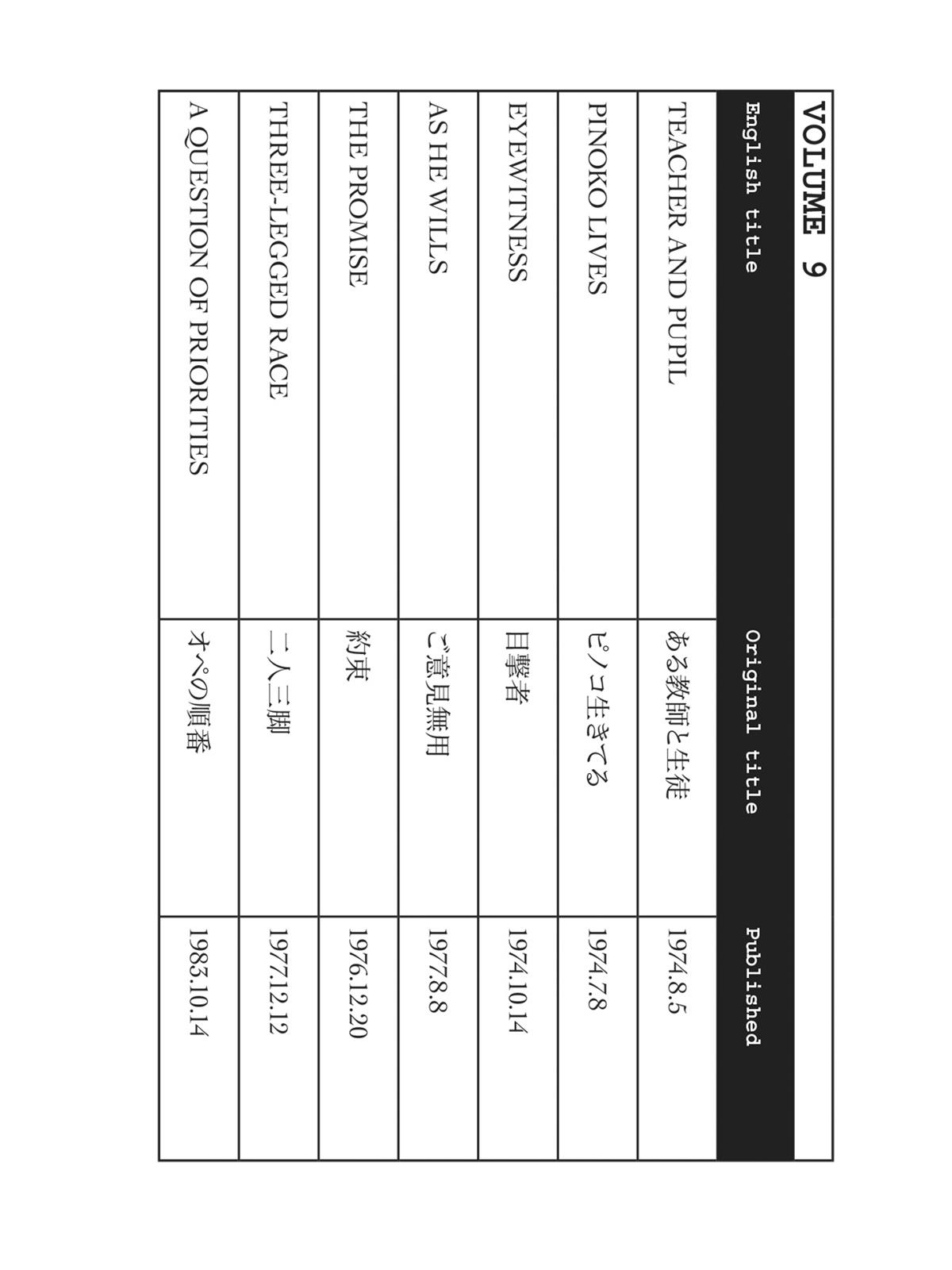 VOLUME 9

| English title | Original title | Published |
|---|---|---|
| TEACHER AND PUPIL | ある教師と生徒 | 1974.8.5 |
| PINOKO LIVES | ピノコ生きてる | 1974.7.8 |
| EYEWITNESS | 目撃者 | 1974.10.14 |
| AS HE WILLS | ご意見無用 | 1977.8.8 |
| THE PROMISE | 約束 | 1976.12.20 |
| THREE-LEGGED RACE | 二人三脚 | 1977.12.12 |
| A QUESTION OF PRIORITIES | オペの順番 | 1983.10.14 |